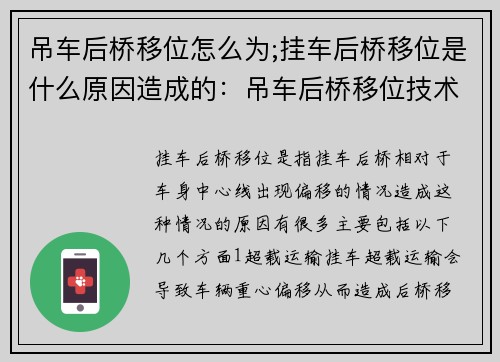 吊车后桥移位怎么为;挂车后桥移位是什么原因造成的：吊车后桥移位技术

挂车后桥移位是指挂车后桥相对于车身中心线出现偏移的情况造成这种情况的原因有很多主要包括以下几个方面1超载运输挂车超载运输会导致车辆重心偏移从而造成后桥移